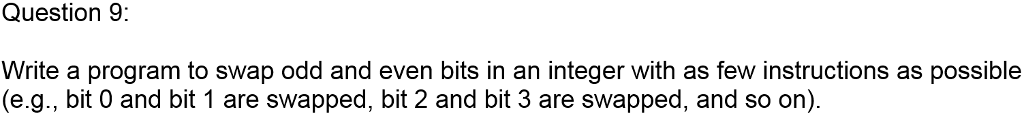 Question 9:

Write a program to swap odd and even bits in an integer with as few instructions as possible (e.g., bit 0 and bit 1 are swapped, bit 2 and bit 3 are swapped, and so on).